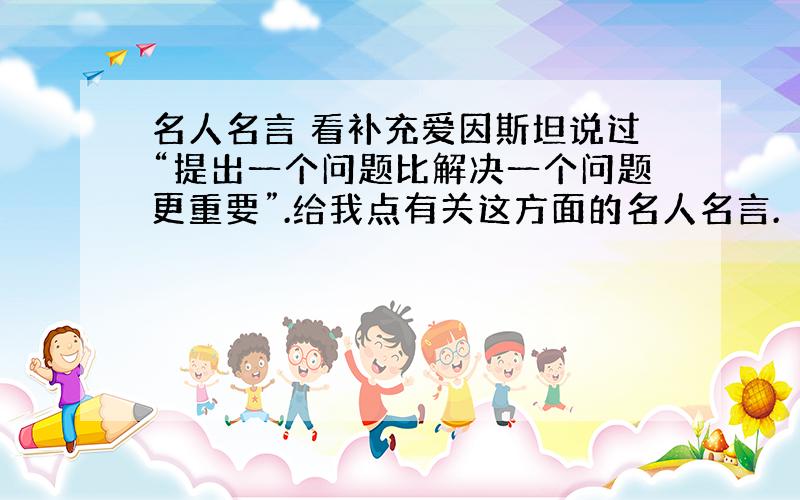 名人名言 看补充爱因斯坦说过“提出一个问题比解决一个问题更重要”.给我点有关这方面的名人名言.